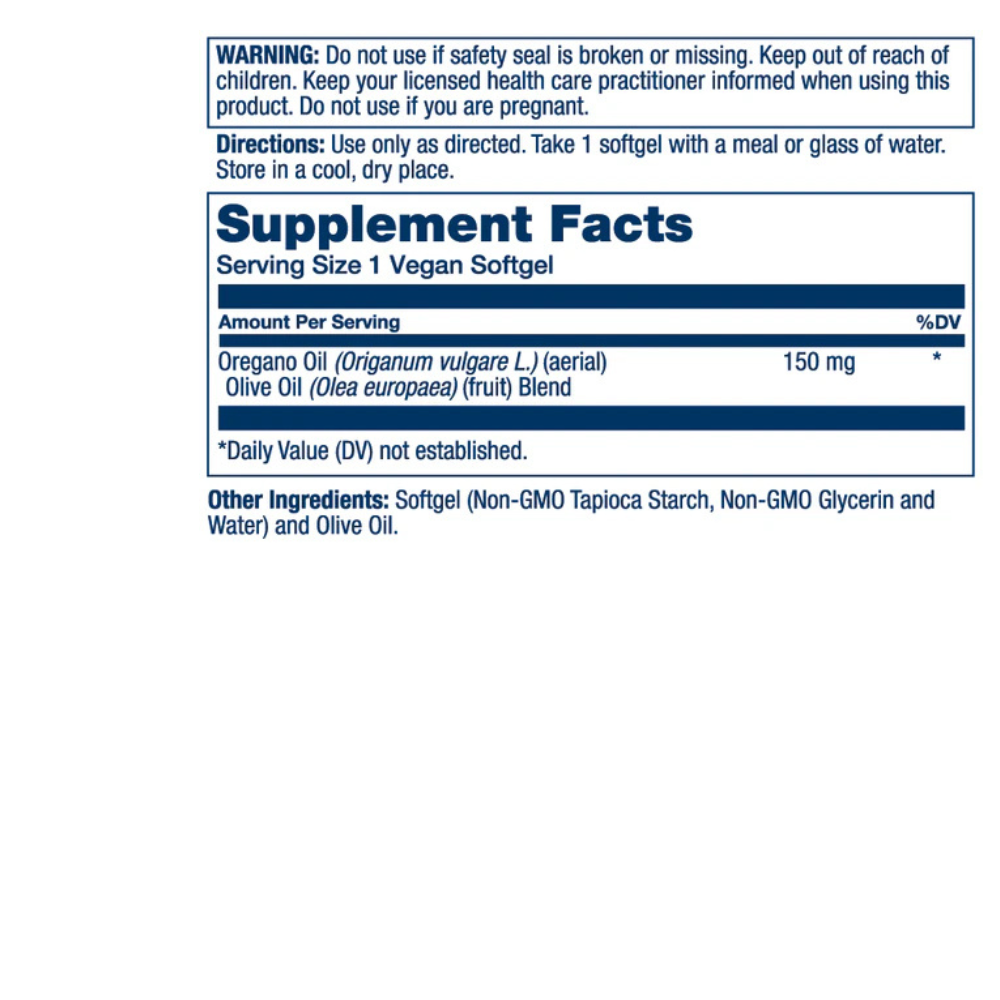 WARNING: Do not use if safety seal is broken or missing. Keep out of reach of children. Keep your licensed health care practitioner informed when using this product. Do not use if you are pregnant.

Directions: Use only as directed. Take 1 softgel with a meal or glass of water. Store in a cool, dry place.

Supplement Facts
Serving Size 1 Vegan Softgel

| Amount Per Serving | | %DV |
|---|---|---|
| Oregano Oil (Origanum vulgare L.) (aerial) Olive Oil (Olea europaea) (fruit) Blend | 150 mg | * |

*Daily Value (DV) not established.

Other Ingredients: Softgel (Non-GMO Tapioca Starch, Non-GMO Glycerin and Water) and Olive Oil.